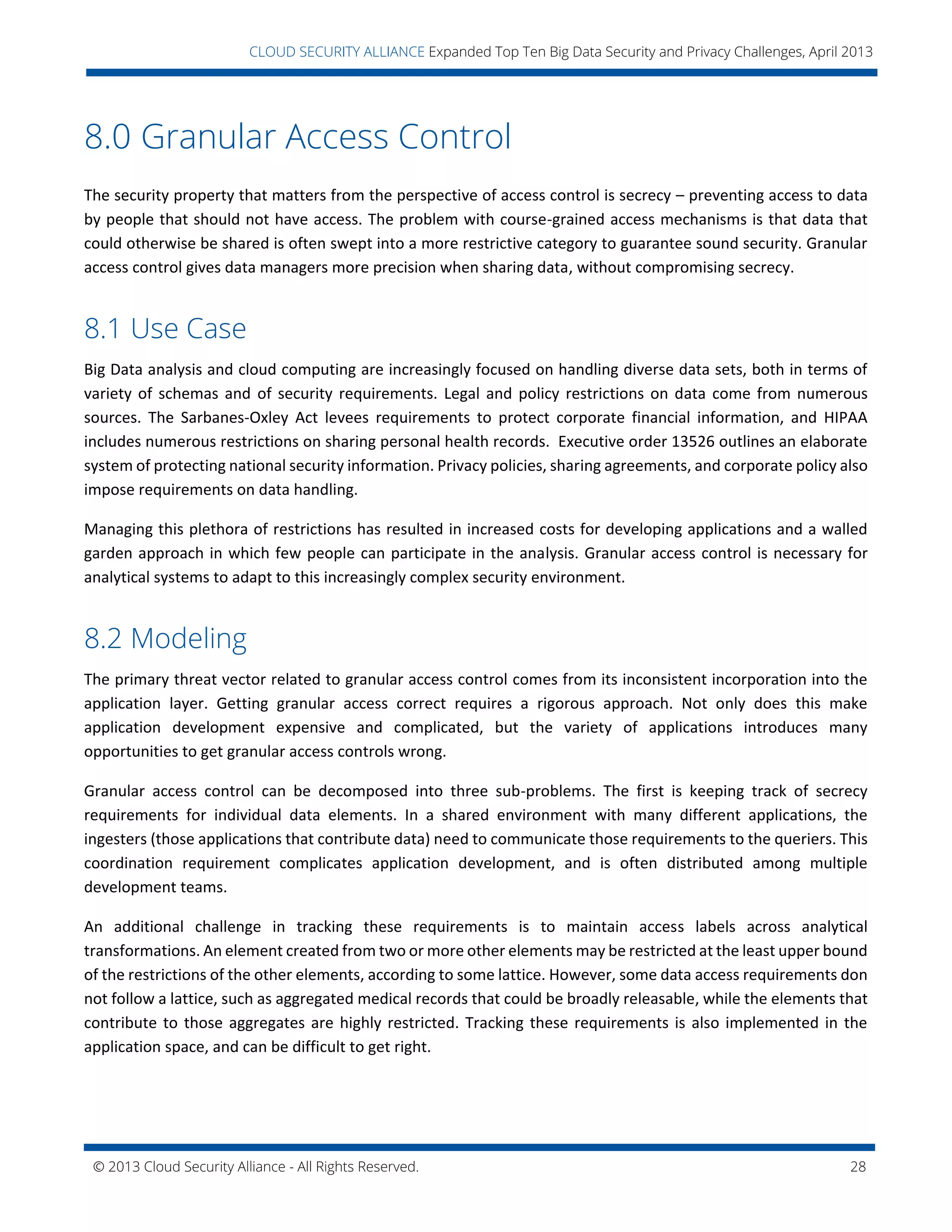 CLOUD SECURITY ALLIANCE Expanded Top Ten Big Data Security and Privacy Challenges, April 2013

8.0 Granular Access Control

The security property that matters from the perspective of access control is secrecy – preventing access to data by people that should not have access. The problem with course-grained access mechanisms is that data that could otherwise be shared is often swept into a more restrictive category to guarantee sound security. Granular access control gives data managers more precision when sharing data, without compromising secrecy.

8.1 Use Case

Big Data analysis and cloud computing are increasingly focused on handling diverse data sets, both in terms of variety of schemas and of security requirements. Legal and policy restrictions on data come from numerous sources. The Sarbanes-Oxley Act levees requirements to protect corporate financial information, and HIPAA includes numerous restrictions on sharing personal health records. Executive order 13526 outlines an elaborate system of protecting national security information. Privacy policies, sharing agreements, and corporate policy also impose requirements on data handling.

Managing this plethora of restrictions has resulted in increased costs for developing applications and a walled garden approach in which few people can participate in the analysis. Granular access control is necessary for analytical systems to adapt to this increasingly complex security environment.

8.2 Modeling

The primary threat vector related to granular access control comes from its inconsistent incorporation into the application layer. Getting granular access correct requires a rigorous approach. Not only does this make application development expensive and complicated, but the variety of applications introduces many opportunities to get granular access controls wrong.

Granular access control can be decomposed into three sub-problems. The first is keeping track of secrecy requirements for individual data elements. In a shared environment with many different applications, the ingesters (those applications that contribute data) need to communicate those requirements to the queriers. This coordination requirement complicates application development, and is often distributed among multiple development teams.

An additional challenge in tracking these requirements is to maintain access labels across analytical transformations. An element created from two or more other elements may be restricted at the least upper bound of the restrictions of the other elements, according to some lattice. However, some data access requirements don not follow a lattice, such as aggregated medical records that could be broadly releasable, while the elements that contribute to those aggregates are highly restricted. Tracking these requirements is also implemented in the application space, and can be difficult to get right.

© 2013 Cloud Security Alliance - All Rights Reserved. 28